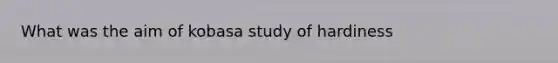 What was the aim of kobasa study of hardiness